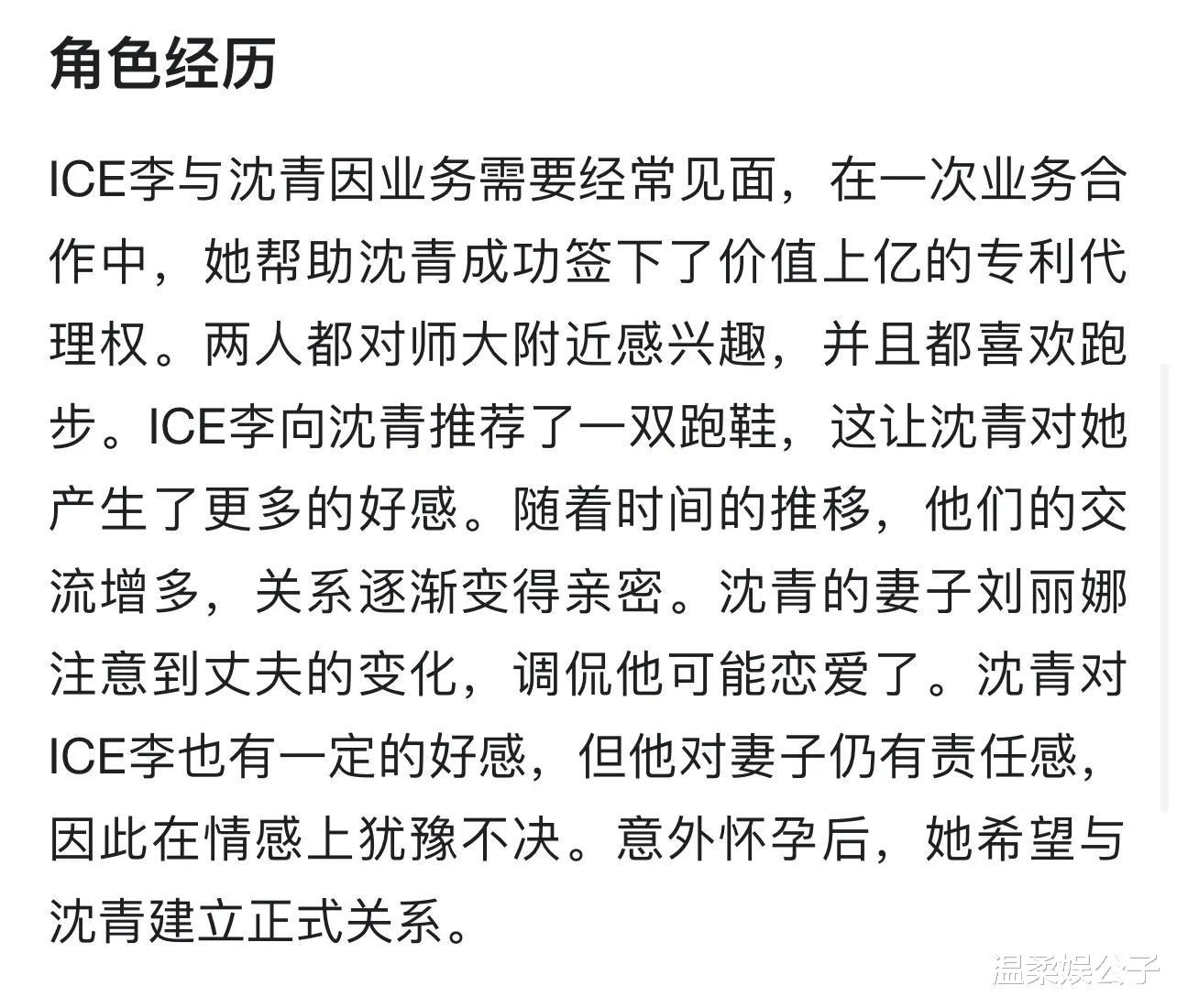 角色经历

ICE李与沈青因业务需要经常见面，在一次业务合作中，她帮助沈青成功签下了价值上亿的专利代理权。两人都对师大附近感兴趣，并且都喜欢跑步。ICE李向沈青推荐了一双跑鞋，这让沈青对她产生了更多的好感。随着时间的推移，他们的交流增多，关系逐渐变得亲密。沈青的妻子刘丽娜注意到丈夫的变化，调侃他可能恋爱了。沈青对ICE李也有一定的好感，但他对妻子仍有责任感，因此在情感上犹豫不决。意外怀孕后，她希望与沈青建立正式关系。

温柔娱公子